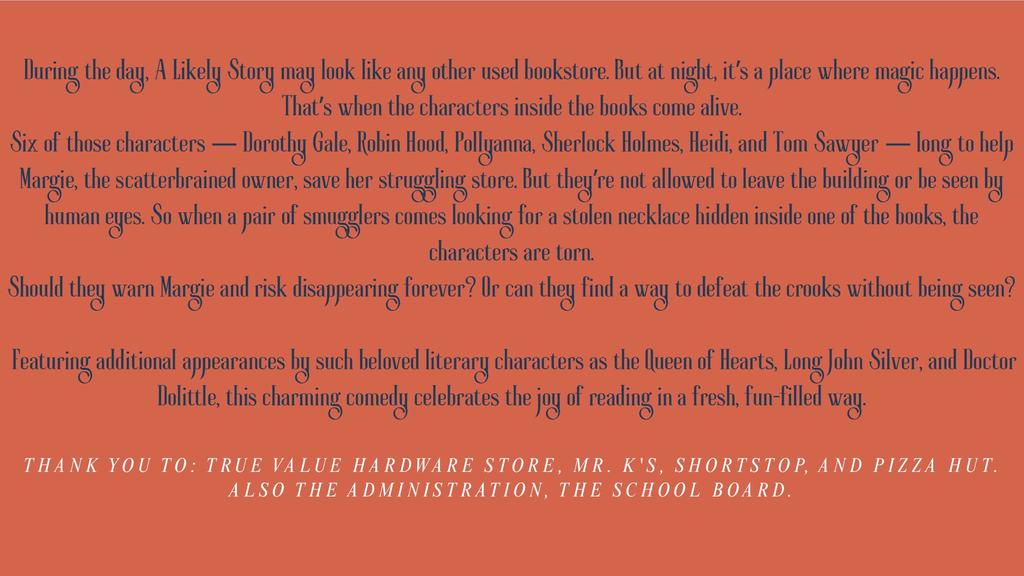 During the day, A Likely Story may look like any other used bookstore. But at night, it's a place where magic happens. That's when the characters inside the books come alive.

Six of those characters — Dorothy Gale, Robin Hood, Pollyanna, Sherlock Holmes, Heidi, and Tom Sawyer — long to help Margie, the scatterbrained owner, save her struggling store. But they're not allowed to leave the building or be seen by human eyes. So when a pair of smugglers comes looking for a stolen necklace hidden inside one of the books, the characters are torn.

Should they warn Margie and risk disappearing forever? Or can they find a way to defeat the crooks without being seen?

Featuring additional appearances by such beloved literary characters as the Queen of Hearts, Long John Silver, and Doctor Dolittle, this charming comedy celebrates the joy of reading in a fresh, fun-filled way.

THANK YOU TO: TRUE VALUE HARDWARE STORE, MR. K'S, SHORTSTOP, AND PIZZA HUT. ALSO THE ADMINISTRATION, THE SCHOOL BOARD.